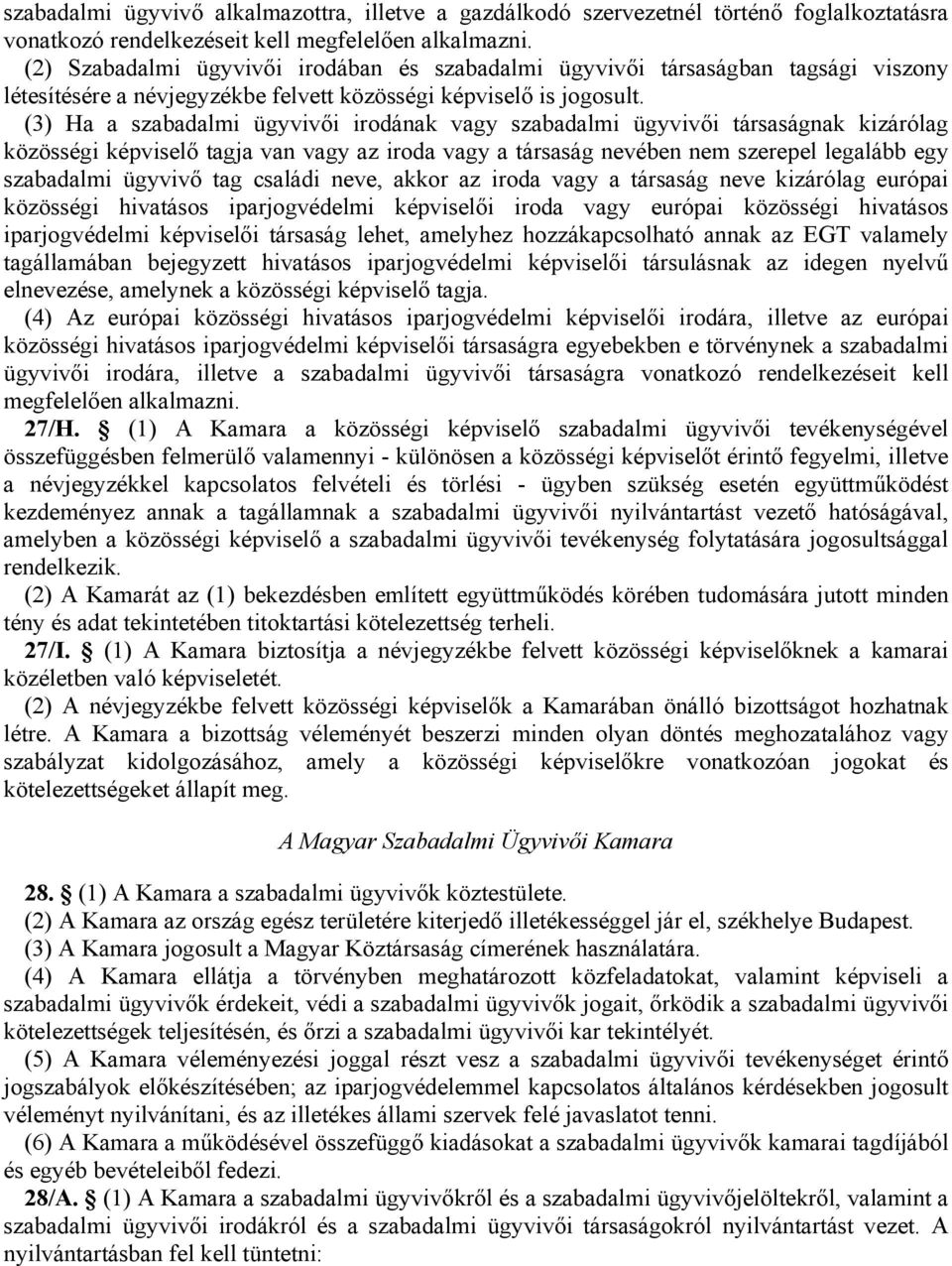 szabadalmi ügyvivő alkalmazottra, illetve a gazdálkodó szervezetnél történő foglalkoztatásra vonatkozó rendelkezéseit kell megfelelően alkalmazni.

(2) Szabadalmi ügyvivői irodában és szabadalmi ügyvivői társaságban tagsági viszony létesítésére a névjegyzékbe felvett közösségi képviselő is jogosult.

(3) Ha a szabadalmi ügyvivői irodának vagy szabadalmi ügyvivői társaságnak kizárólag közösségi képviselő tagja van vagy az iroda vagy a társaság nevében nem szerepel legalább egy szabadalmi ügyvivő tag családi neve, akkor az iroda vagy a társaság neve kizárólag európai közösségi hivatásos iparjogvédelmi képviselői iroda vagy európai közösségi hivatásos iparjogvédelmi képviselői társaság lehet, amelyhez hozzákapcsolható annak az EGT valamely tagállamában bejegyzett hivatásos iparjogvédelmi képviselői társulásnak az idegen nyelvű elnevezése, amelynek a közösségi képviselő tagja.

(4) Az európai közösségi hivatásos iparjogvédelmi képviselői irodára, illetve az európai közösségi hivatásos iparjogvédelmi képviselői társaságra egyebekben e törvénynek a szabadalmi ügyvivői irodára, illetve a szabadalmi ügyvivői társaságra vonatkozó rendelkezéseit kell megfelelően alkalmazni.

27/H. § (1) A Kamara a közösségi képviselő szabadalmi ügyvivői tevékenységével összefüggésben felmerülő valamennyi - különösen a közösségi képviselőt érintő fegyelmi, illetve a névjegyzékkel kapcsolatos felvételi és törlési - ügyben szükség esetén együttműködést kezdeményez annak a tagállamnak a szabadalmi ügyvivői nyilvántartást vezető hatóságával, amelyben a közösségi képviselő a szabadalmi ügyvivői tevékenység folytatására jogosultsággal rendelkezik.

(2) A Kamarát az (1) bekezdésben említett együttműködés körében tudomására jutott minden tény és adat tekintetében titoktartási kötelezettség terheli.

27/I. § (1) A Kamara biztosítja a névjegyzékbe felvett közösségi képviselőknek a kamarai közéletben való képviseletét.

(2) A névjegyzékbe felvett közösségi képviselők a Kamarában önálló bizottságot hozhatnak létre. A Kamara a bizottság véleményét beszerzi minden olyan döntés meghozatalához vagy szabályzat kidolgozásához, amely a közösségi képviselőkre vonatkozóan jogokat és kötelezettségeket állapít meg.

A Magyar Szabadalmi Ügyvivői Kamara

28. § (1) A Kamara a szabadalmi ügyvivők köztestülete.

(2) A Kamara az ország egész területére kiterjedő illetékességgel jár el, székhelye Budapest.

(3) A Kamara jogosult a Magyar Köztársaság címerének használatára.

(4) A Kamara ellátja a törvényben meghatározott közfeladatokat, valamint képviseli a szabadalmi ügyvivők érdekeit, védi a szabadalmi ügyvivők jogait, őrködik a szabadalmi ügyvivői kötelezettségek teljesítésén, és őrzi a szabadalmi ügyvivői kar tekintélyét.

(5) A Kamara véleményezési joggal részt vesz a szabadalmi ügyvivői tevékenységet érintő jogszabályok előkészítésében; az iparjogvédelemmel kapcsolatos általános kérdésekben jogosult véleményt nyilvánítani, és az illetékes állami szervek felé javaslatot tenni.

(6) A Kamara a működésével összefüggő kiadásokat a szabadalmi ügyvivők kamarai tagdíjából és egyéb bevételeiből fedezi.

28/A. § (1) A Kamara a szabadalmi ügyvivőkről és a szabadalmi ügyvivőjelöltekről, valamint a szabadalmi ügyvivői irodákról és a szabadalmi ügyvivői társaságokról nyilvántartást vezet. A nyilvántartásban fel kell tüntetni: